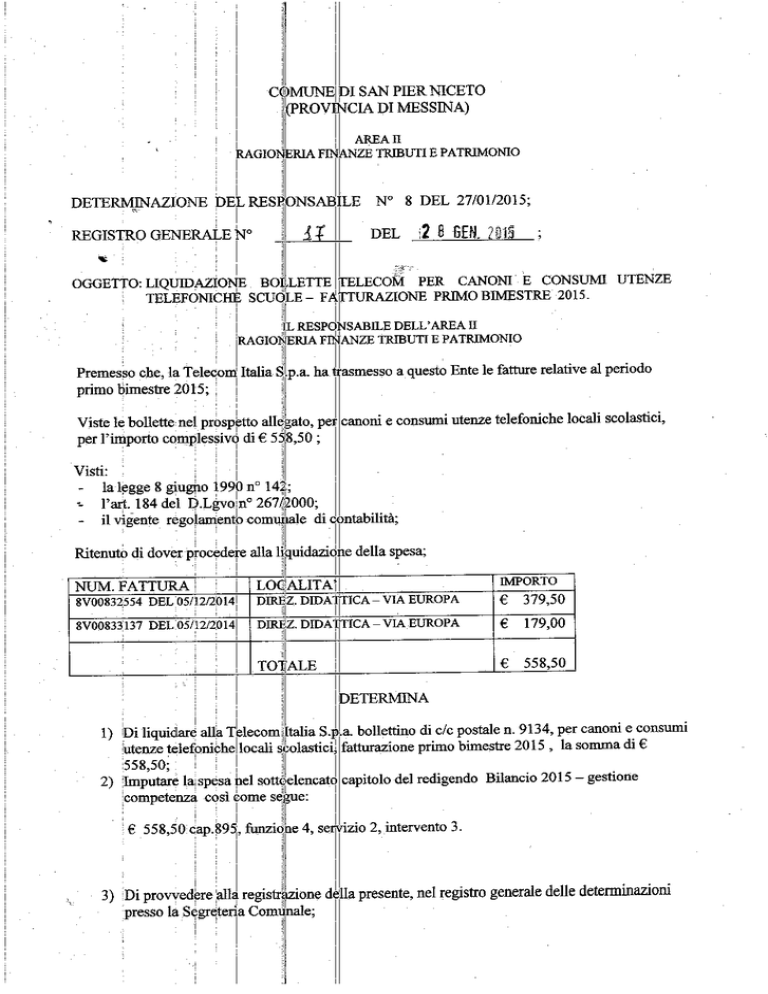 COMUNE DI SAN PIER NICETO
(PROVINCIA DI MESSINA)

AREA II
RAGIONERIA FINANZE TRIBUTI E PATRIMONIO

DETERMINAZIONE DEL RESPONSABILE N° 8 DEL 27/01/2015;

REGISTRO GENERALE N° 17 DEL 28 GEN. 2015 ;

OGGETTO: LIQUIDAZIONE BOLLETTE TELECOM PER CANONI E CONSUMI UTENZE TELEFONICHE SCUOLE – FATTURAZIONE PRIMO BIMESTRE 2015.

IL RESPONSABILE DELL'AREA II
RAGIONERIA FINANZE TRIBUTI E PATRIMONIO

Premesso che, la Telecom Italia S.p.a. ha trasmesso a questo Ente le fatture relative al periodo primo bimestre 2015;

Viste le bollette nel prospetto allegato, per canoni e consumi utenze telefoniche locali scolastici, per l'importo complessivo di € 558,50 ;

Visti:
- la legge 8 giugno 1990 n° 142;
- l'art. 184 del D.Lgvo n° 267/2000;
- il vigente regolamento comunale di contabilità;

Ritenuto di dover procedere alla liquidazione della spesa;

| NUM. FATTURA | LOCALITA' | IMPORTO |
|---|---|---|
| 8V00832554 DEL 05/12/2014 | DIREZ. DIDATTICA – VIA EUROPA | € 379,50 |
| 8V00833137 DEL 05/12/2014 | DIREZ. DIDATTICA – VIA EUROPA | € 179,00 |
| | TOTALE | € 558,50 |

DETERMINA

1) Di liquidare alla Telecom Italia S.p.a. bollettino di c/c postale n. 9134, per canoni e consumi utenze telefoniche locali scolastici, fatturazione primo bimestre 2015 , la somma di € 558,50;
2) Imputare la spesa nel sottoelencato capitolo del redigendo Bilancio 2015 – gestione competenza così come segue:

€ 558,50 cap.895, funzione 4, servizio 2, intervento 3.

3) Di provvedere alla registrazione della presente, nel registro generale delle determinazioni presso la Segreteria Comunale;